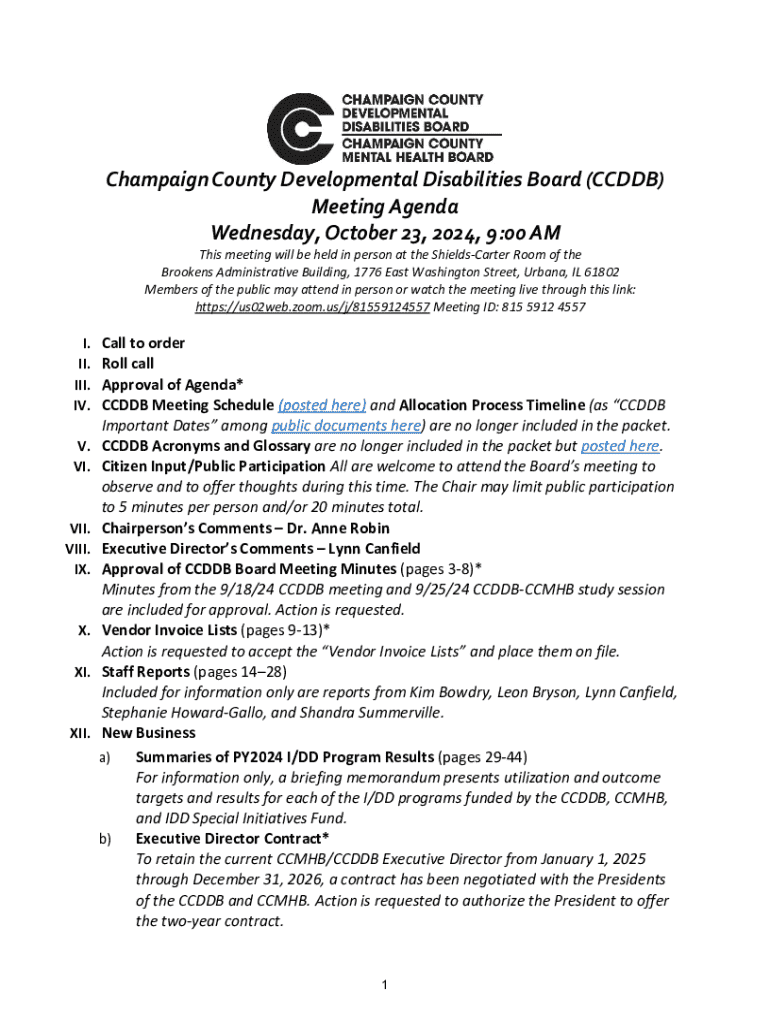 CHAMPAIGN COUNTY DEVELOPMENTAL DISABILITIES BOARD
CHAMPAIGN COUNTY MENTAL HEALTH BOARD

Champaign County Developmental Disabilities Board (CCDDB)
Meeting Agenda
Wednesday, October 23, 2024, 9:00 AM

This meeting will be held in person at the Shields-Carter Room of the Brookens Administrative Building, 1776 East Washington Street, Urbana, IL 61802
Members of the public may attend in person or watch the meeting live through this link: https://us02web.zoom.us/j/81559124557 Meeting ID: 815 5912 4557

I. Call to order
II. Roll call
III. Approval of Agenda*
IV. CCDDB Meeting Schedule (posted here) and Allocation Process Timeline (as "CCDDB Important Dates" among public documents here) are no longer included in the packet.
V. CCDDB Acronyms and Glossary are no longer included in the packet but posted here.
VI. Citizen Input/Public Participation All are welcome to attend the Board's meeting to observe and to offer thoughts during this time. The Chair may limit public participation to 5 minutes per person and/or 20 minutes total.
VII. Chairperson's Comments – Dr. Anne Robin
VIII. Executive Director's Comments – Lynn Canfield
IX. Approval of CCDDB Board Meeting Minutes (pages 3-8)*
Minutes from the 9/18/24 CCDDB meeting and 9/25/24 CCDDB-CCMHB study session are included for approval. Action is requested.
X. Vendor Invoice Lists (pages 9-13)*
Action is requested to accept the "Vendor Invoice Lists" and place them on file.
XI. Staff Reports (pages 14–28)
Included for information only are reports from Kim Bowdry, Leon Bryson, Lynn Canfield, Stephanie Howard-Gallo, and Shandra Summerville.
XII. New Business
a) Summaries of PY2024 I/DD Program Results (pages 29-44)
For information only, a briefing memorandum presents utilization and outcome targets and results for each of the I/DD programs funded by the CCDDB, CCMHB, and IDD Special Initiatives Fund.
b) Executive Director Contract*
To retain the current CCMHB/CCDDB Executive Director from January 1, 2025 through December 31, 2026, a contract has been negotiated with the Presidents of the CCDDB and CCMHB. Action is requested to authorize the President to offer the two-year contract.

1